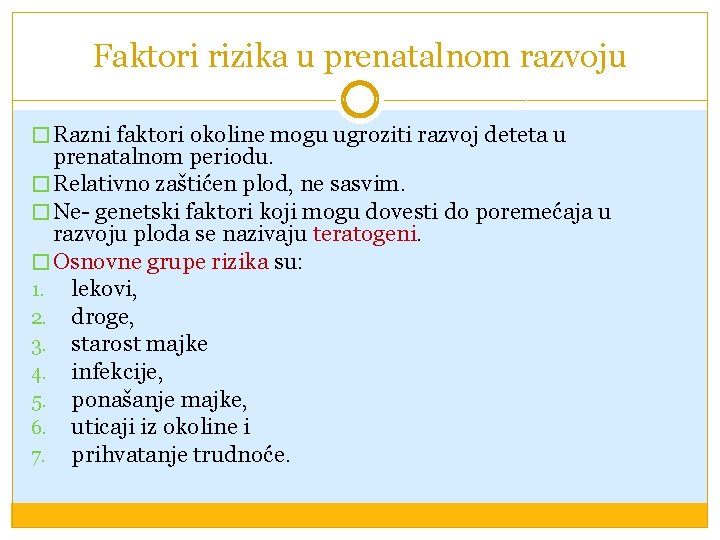 Faktori rizika u prenatalnom razvoju

□ Razni faktori okoline mogu ugroziti razvoj deteta u prenatalnom periodu.
□ Relativno zaštićen plod, ne sasvim.
□ Ne- genetski faktori koji mogu dovesti do poremećaja u razvoju ploda se nazivaju teratogeni.
□ Osnovne grupe rizika su:
1. lekovi,
2. droge,
3. starost majke
4. infekcije,
5. ponašanje majke,
6. uticaji iz okoline i
7. prihvatanje trudnoće.